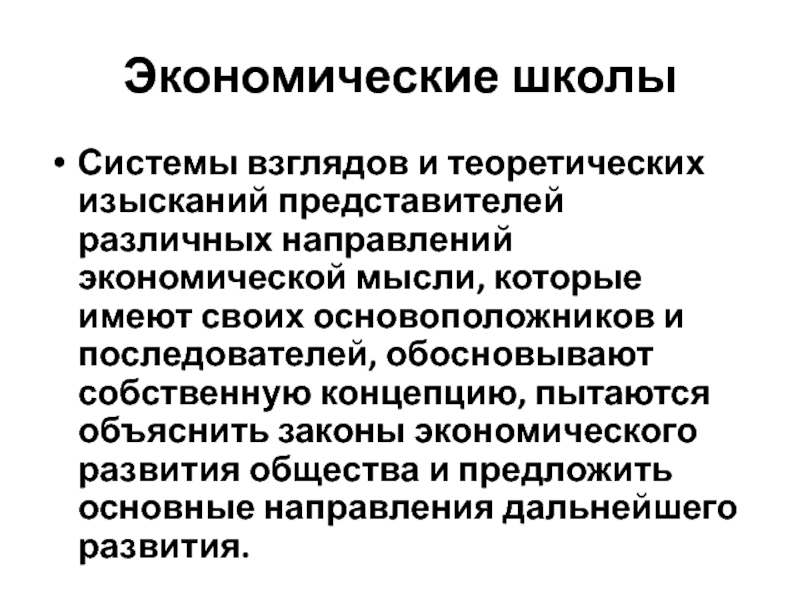 Экономические школы

• Системы взглядов и теоретических изысканий представителей различных направлений экономической мысли, которые имеют своих основоположников и последователей, обосновывают собственную концепцию, пытаются объяснить законы экономического развития общества и предложить основные направления дальнейшего развития.